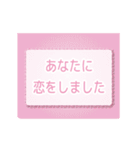 あなたに
恋をしました